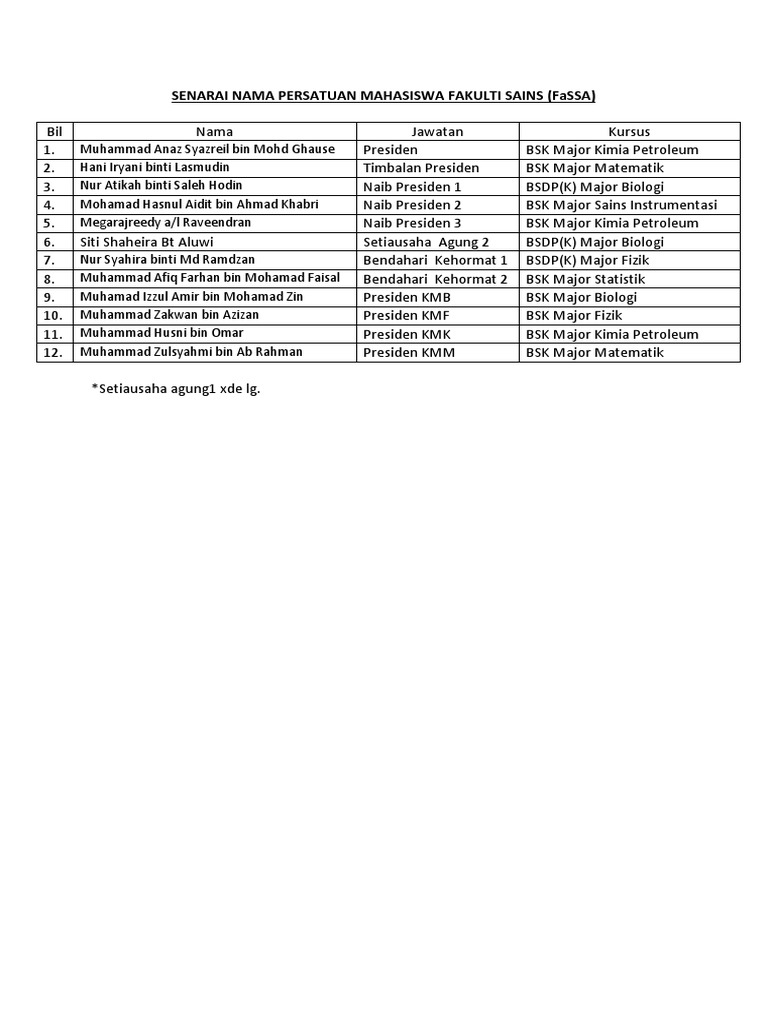 SENARAI NAMA PERSATUAN MAHASISWA FAKULTI SAINS (FaSSA)

| Bil | Nama | Jawatan | Kursus |
|---|---|---|---|
| 1. | Muhammad Anaz Syazreil bin Mohd Ghause | Presiden | BSK Major Kimia Petroleum |
| 2. | Hani Iryani binti Lasmudin | Timbalan Presiden | BSK Major Matematik |
| 3. | Nur Atikah binti Saleh Hodin | Naib Presiden 1 | BSDP(K) Major Biologi |
| 4. | Mohamad Hasnul Aidit bin Ahmad Khabri | Naib Presiden 2 | BSK Major Sains Instrumentasi |
| 5. | Megarajreedy a/l Raveendran | Naib Presiden 3 | BSK Major Kimia Petroleum |
| 6. | Siti Shaheira Bt Aluwi | Setiausaha Agung 2 | BSDP(K) Major Biologi |
| 7. | Nur Syahira binti Md Ramdzan | Bendahari Kehormat 1 | BSDP(K) Major Fizik |
| 8. | Muhammad Afiq Farhan bin Mohamad Faisal | Bendahari Kehormat 2 | BSK Major Statistik |
| 9. | Muhamad Izzul Amir bin Mohamad Zin | Presiden KMB | BSK Major Biologi |
| 10. | Muhammad Zakwan bin Azizan | Presiden KMF | BSK Major Fizik |
| 11. | Muhammad Husni bin Omar | Presiden KMK | BSK Major Kimia Petroleum |
| 12. | Muhammad Zulsyahmi bin Ab Rahman | Presiden KMM | BSK Major Matematik |

*Setiausaha agung1 xde lg.